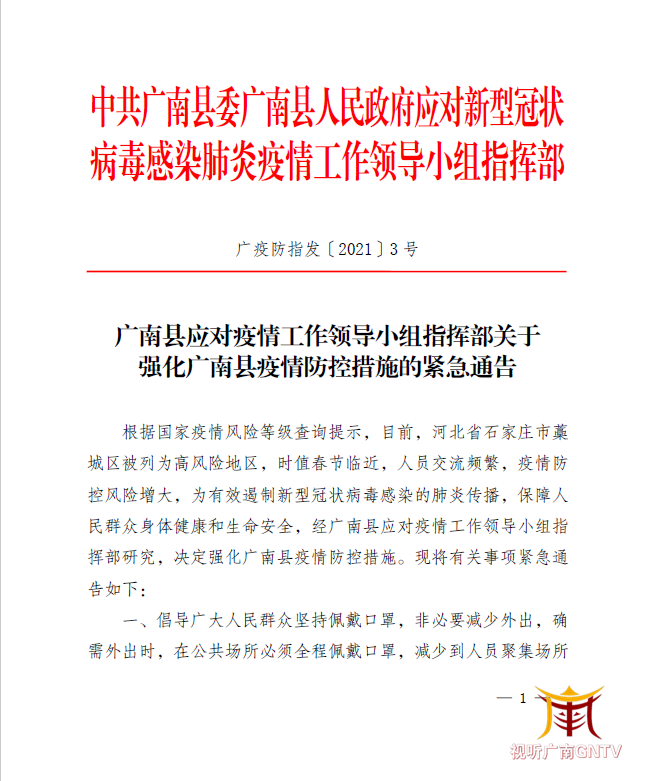 中共广南县委广南县人民政府应对新型冠状病毒感染肺炎疫情工作领导小组指挥部

广疫防指发〔2021〕3号

广南县应对疫情工作领导小组指挥部关于强化广南县疫情防控措施的紧急通告

根据国家疫情风险等级查询提示，目前，河北省石家庄市藁城区被列为高风险地区，时值春节临近，人员交流频繁，疫情防控风险增大，为有效遏制新型冠状病毒感染的肺炎传播，保障人民群众身体健康和生命安全，经广南县应对疫情工作领导小组指挥部研究，决定强化广南县疫情防控措施。现将有关事项紧急通告如下：

一、倡导广大人民群众坚持佩戴口罩，非必要减少外出，确需外出时，在公共场所必须全程佩戴口罩，减少到人员聚集场所

— 1 —

视听广南GNTV